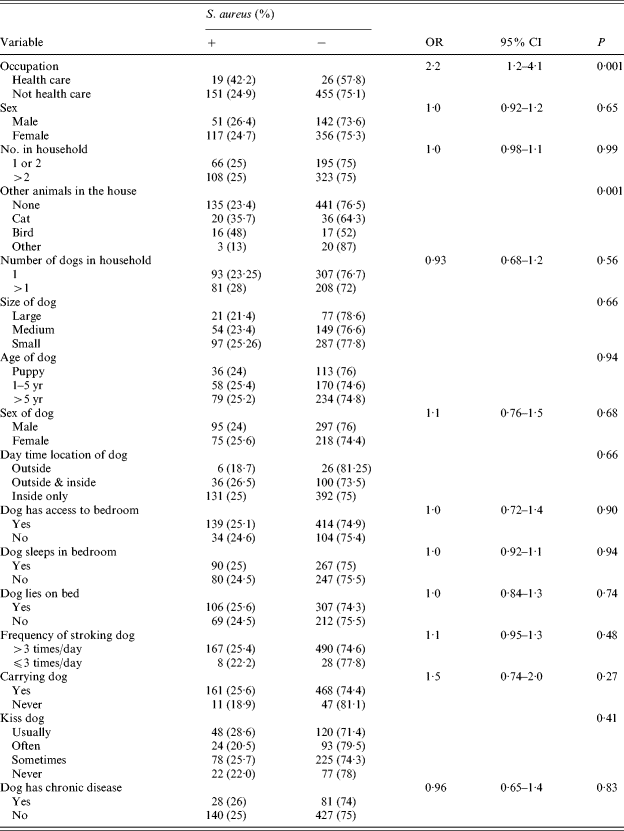 | Variable | S. aureus (%) + | S. aureus (%) − | OR | 95% CI | P |
|---|---|---|---|---|---|
| Occupation | | | 2·2 | 1·2–4·1 | 0·001 |
| Health care | 19 (42·2) | 26 (57·8) | | | |
| Not health care | 151 (24·9) | 455 (75·1) | | | |
| Sex | | | 1·0 | 0·92–1·2 | 0·65 |
| Male | 51 (26·4) | 142 (73·6) | | | |
| Female | 117 (24·7) | 356 (75·3) | | | |
| No. in household | | | 1·0 | 0·98–1·1 | 0·99 |
| 1 or 2 | 66 (25) | 195 (75) | | | |
| >2 | 108 (25) | 323 (75) | | | |
| Other animals in the house | | | | | 0·001 |
| None | 135 (23·4) | 441 (76·5) | | | |
| Cat | 20 (35·7) | 36 (64·3) | | | |
| Bird | 16 (48) | 17 (52) | | | |
| Other | 3 (13) | 20 (87) | | | |
| Number of dogs in household | | | 0·93 | 0·68–1·2 | 0·56 |
| 1 | 93 (23·25) | 307 (76·7) | | | |
| >1 | 81 (28) | 208 (72) | | | |
| Size of dog | | | | | 0·66 |
| Large | 21 (21·4) | 77 (78·6) | | | |
| Medium | 54 (23·4) | 149 (76·6) | | | |
| Small | 97 (25·26) | 287 (77·8) | | | |
| Age of dog | | | | | 0·94 |
| Puppy | 36 (24) | 113 (76) | | | |
| 1–5 yr | 58 (25·4) | 170 (74·6) | | | |
| >5 yr | 79 (25·2) | 234 (74·8) | | | |
| Sex of dog | | | 1·1 | 0·76–1·5 | 0·68 |
| Male | 95 (24) | 297 (76) | | | |
| Female | 75 (25·6) | 218 (74·4) | | | |
| Day time location of dog | | | | | 0·66 |
| Outside | 6 (18·7) | 26 (81·25) | | | |
| Outside & inside | 36 (26·5) | 100 (73·5) | | | |
| Inside only | 131 (25) | 392 (75) | | | |
| Dog has access to bedroom | | | 1·0 | 0·72–1·4 | 0·90 |
| Yes | 139 (25·1) | 414 (74·9) | | | |
| No | 34 (24·6) | 104 (75·4) | | | |
| Dog sleeps in bedroom | | | 1·0 | 0·92–1·1 | 0·94 |
| Yes | 90 (25) | 267 (75) | | | |
| No | 80 (24·5) | 247 (75·5) | | | |
| Dog lies on bed | | | 1·0 | 0·84–1·3 | 0·74 |
| Yes | 106 (25·6) | 307 (74·3) | | | |
| No | 69 (24·5) | 212 (75·5) | | | |
| Frequency of stroking dog | | | 1·1 | 0·95–1·3 | 0·48 |
| >3 times/day | 167 (25·4) | 490 (74·6) | | | |
| ⩽3 times/day | 8 (22·2) | 28 (77·8) | | | |
| Carrying dog | | | 1·5 | 0·74–2·0 | 0·27 |
| Yes | 161 (25·6) | 468 (74·4) | | | |
| Never | 11 (18·9) | 47 (81·1) | | | |
| Kiss dog | | | | | 0·41 |
| Usually | 48 (28·6) | 120 (71·4) | | | |
| Often | 24 (20·5) | 93 (79·5) | | | |
| Sometimes | 78 (25·7) | 225 (74·3) | | | |
| Never | 22 (22·0) | 77 (78) | | | |
| Dog has chronic disease | | | 0·96 | 0·65–1·4 | 0·83 |
| Yes | 28 (26) | 81 (74) | | | |
| No | 140 (25) | 427 (75) | | | |